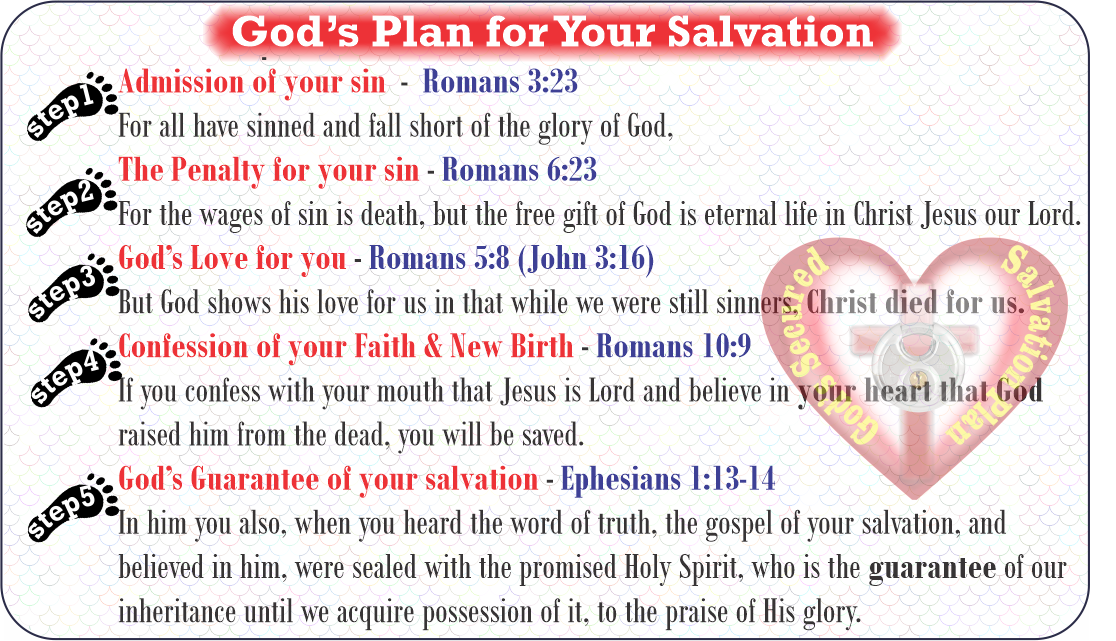 God's Plan for Your Salvation

step1 Admission of your sin - Romans 3:23

For all have sinned and fall short of the glory of God,

step2 The Penalty for your sin - Romans 6:23

For the wages of sin is death, but the free gift of God is eternal life in Christ Jesus our Lord.

step3 God's Love for you - Romans 5:8 (John 3:16)

But God shows his love for us in that while we were still sinners, Christ died for us.

step4 Confession of your Faith & New Birth - Romans 10:9

If you confess with your mouth that Jesus is Lord and believe in your heart that God raised him from the dead, you will be saved.

step5 God's Guarantee of your salvation - Ephesians 1:13-14

In him you also, when you heard the word of truth, the gospel of your salvation, and believed in him, were sealed with the promised Holy Spirit, who is the guarantee of our inheritance until we acquire possession of it, to the praise of His glory.

God's Secured Salvation Plan